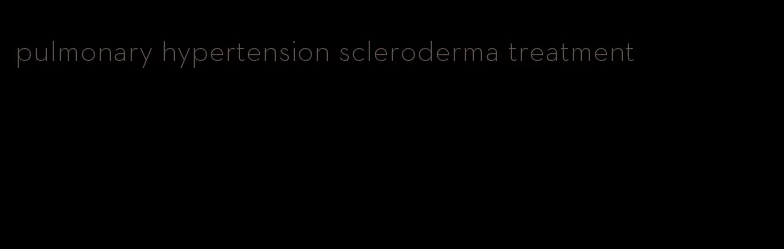 pulmonary hypertension scleroderma treatment